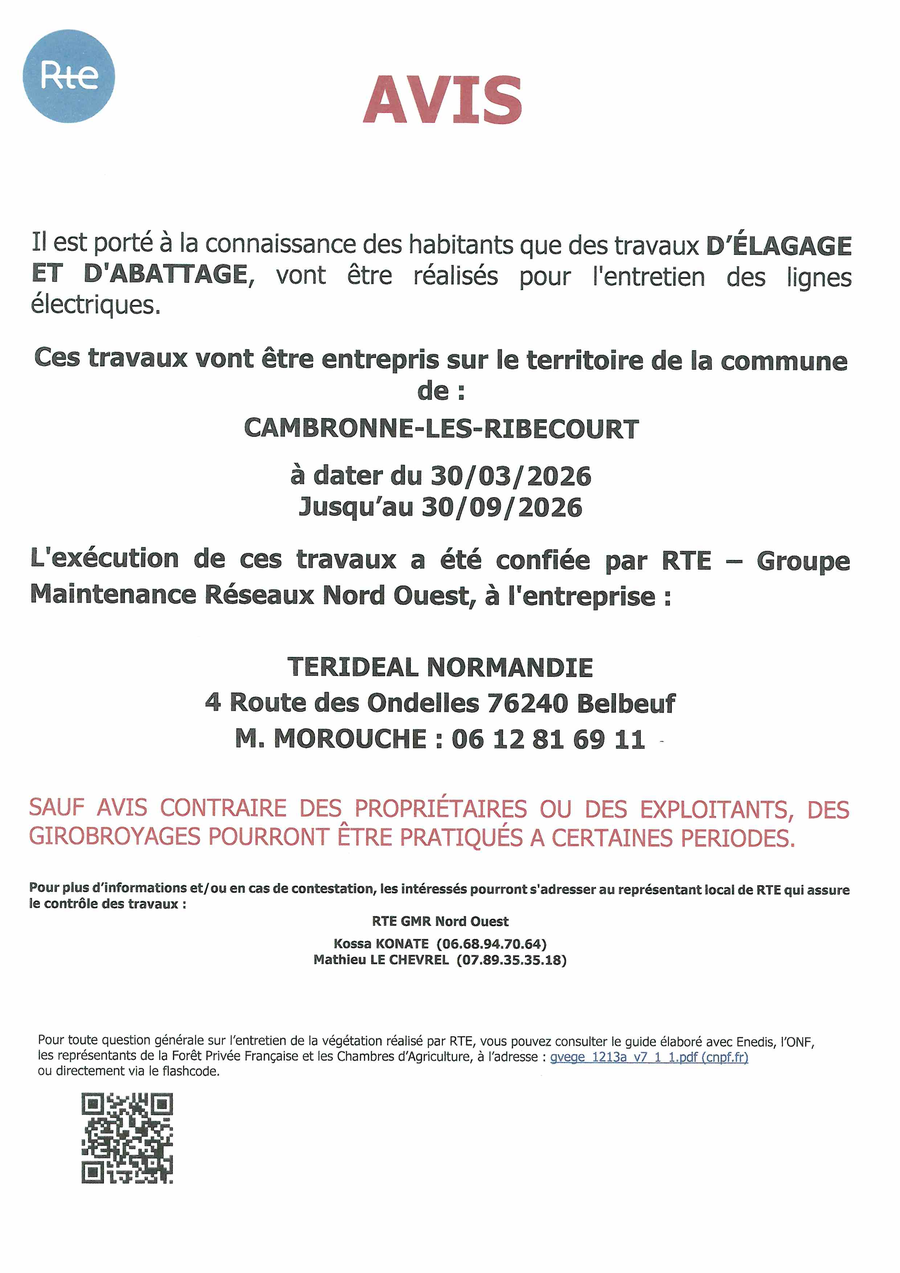 Rte

AVIS

Il est porté à la connaissance des habitants que des travaux D'ÉLAGAGE ET D'ABATTAGE, vont être réalisés pour l'entretien des lignes électriques.

Ces travaux vont être entrepris sur le territoire de la commune de :

CAMBRONNE-LES-RIBECOURT

à dater du 30/03/2026
Jusqu'au 30/09/2026

L'exécution de ces travaux a été confiée par RTE – Groupe Maintenance Réseaux Nord Ouest, à l'entreprise :

TERIDEAL NORMANDIE
4 Route des Ondelles 76240 Belbeuf
M. MOROUCHE : 06 12 81 69 11

SAUF AVIS CONTRAIRE DES PROPRIÉTAIRES OU DES EXPLOITANTS, DES GIROBROYAGES POURRONT ÊTRE PRATIQUÉS A CERTAINES PERIODES.

Pour plus d'informations et/ou en cas de contestation, les intéressés pourront s'adresser au représentant local de RTE qui assure le contrôle des travaux :

RTE GMR Nord Ouest
Kossa KONATE (06.68.94.70.64)
Mathieu LE CHEVREL (07.89.35.35.18)

Pour toute question générale sur l'entretien de la végétation réalisé par RTE, vous pouvez consulter le guide élaboré avec Enedis, l'ONF, les représentants de la Forêt Privée Française et les Chambres d'Agriculture, à l'adresse : gvege_1213a_v7_1_1.pdf (cnpf.fr) ou directement via le flashcode.